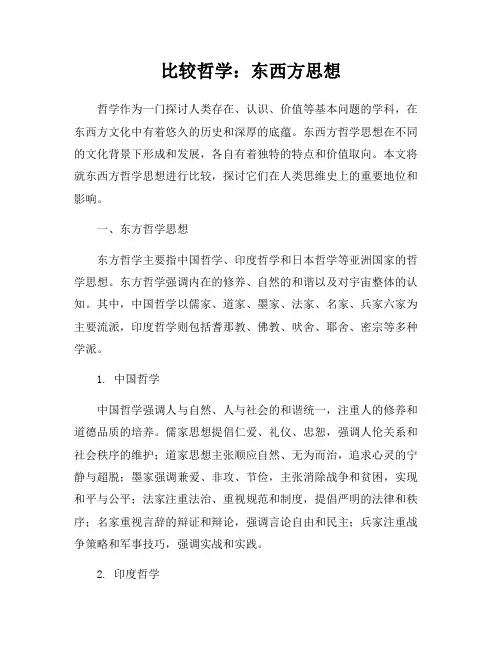 比较哲学：东西方思想

哲学作为一门探讨人类存在、认识、价值等基本问题的学科，在东西方文化中有着悠久的历史和深厚的底蕴。东西方哲学思想在不同的文化背景下形成和发展，各自有着独特的特点和价值取向。本文将就东西方哲学思想进行比较，探讨它们在人类思维史上的重要地位和影响。

一、东方哲学思想

东方哲学主要指中国哲学、印度哲学和日本哲学等亚洲国家的哲学思想。东方哲学强调内在的修养、自然的和谐以及对宇宙整体的认知。其中，中国哲学以儒家、道家、墨家、法家、名家、兵家六家为主要流派，印度哲学则包括耆那教、佛教、吠舍、耶舍、密宗等多种学派。

1. 中国哲学

中国哲学强调人与自然、人与社会的和谐统一，注重人的修养和道德品质的培养。儒家思想提倡仁爱、礼仪、忠恕，强调人伦关系和社会秩序的维护；道家思想主张顺应自然、无为而治，追求心灵的宁静与超脱；墨家强调兼爱、非攻、节俭，主张消除战争和贫困，实现和平与公平；法家注重法治、重视规范和制度，提倡严明的法律和秩序；名家重视言辞的辩证和辩论，强调言论自由和民主；兵家注重战争策略和军事技巧，强调实战和实践。

2. 印度哲学